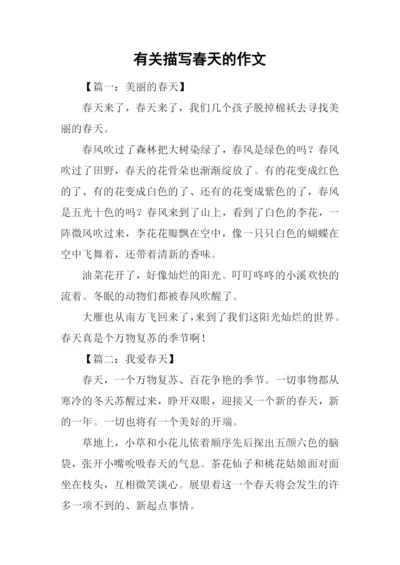 有关描写春天的作文

【篇一：美丽的春天】

春天来了，春天来了，我们几个孩子脱掉棉袄去寻找美丽的春天。

春风吹过了森林把大树染绿了，春风是绿色的吗？春风吹过了田野，春天的花骨朵也渐渐绽放了。有的花变成红色的了、有的花变成白色的了、还有的花变成紫色的了，春风是五光十色的吗？春风来到了山上，看到了白色的李花，一阵微风吹过来，李花花瓣飘在空中，像一只只白色的蝴蝶在空中飞舞着，还带着清新的香味。

油菜花开了，好像灿烂的阳光。叮叮咚咚的小溪欢快的流着。冬眠的动物们都被春风吹醒了。

大雁也从南方飞回来了，来到了我们这阳光灿烂的世界。春天真是个万物复苏的季节啊！

【篇二：我爱春天】

春天，一个万物复苏、百花争艳的季节。一切事物都从寒冷的冬天苏醒过来，睁开双眼，迎接又一个新的春天，新的一年。一切也将有一个美好的开端。

草地上，小草和小花儿依着顺序先后探出五颜六色的脑袋，张开小嘴吮吸春天的气息。茶花仙子和桃花姑娘面对面坐在枝头，互相微笑谈心。展望着这一个春天将会发生的许多一项不到的、新起点事情。